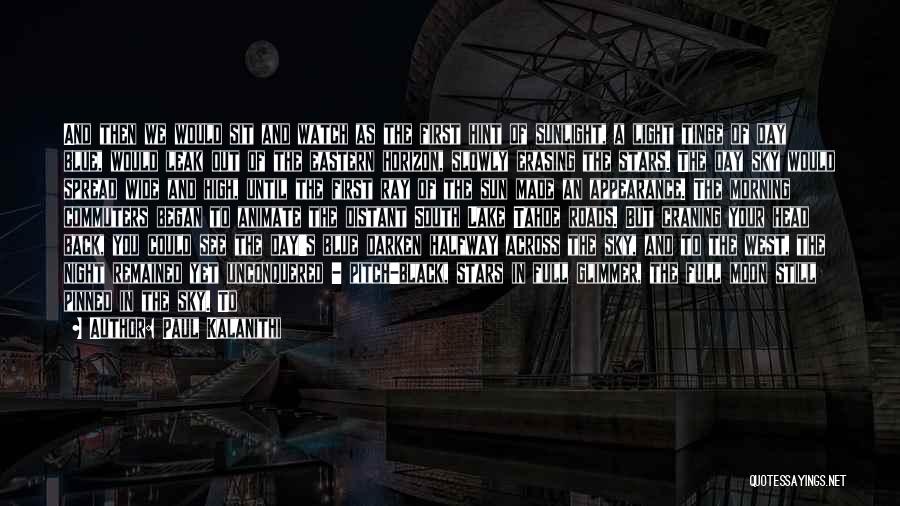 AND THEN WE WOULD SIT AND WATCH AS THE FIRST HINT OF SUNLIGHT, A LIGHT TINGE OF DAY BLUE, WOULD LEAK OUT OF THE EASTERN HORIZON, SLOWLY ERASING THE STARS. THE DAY SKY WOULD SPREAD WIDE AND HIGH, UNTIL THE FIRST RAY OF THE SUN MADE AN APPEARANCE. THE MORNING COMMUTERS BEGAN TO ANIMATE THE DISTANT SOUTH LAKE TAHOE ROADS. BUT CRANING YOUR HEAD BACK, YOU COULD SEE THE DAY'S BLUE DARKEN HALFWAY ACROSS THE SKY, AND TO THE WEST, THE NIGHT REMAINED YET UNCONQUERED - PITCH-BLACK, STARS IN FULL GLIMMER, THE FULL MOON STILL PINNED IN THE SKY. TO

AUTHOR: PAUL KALANITHI

QUOTESSAYINGS.NET